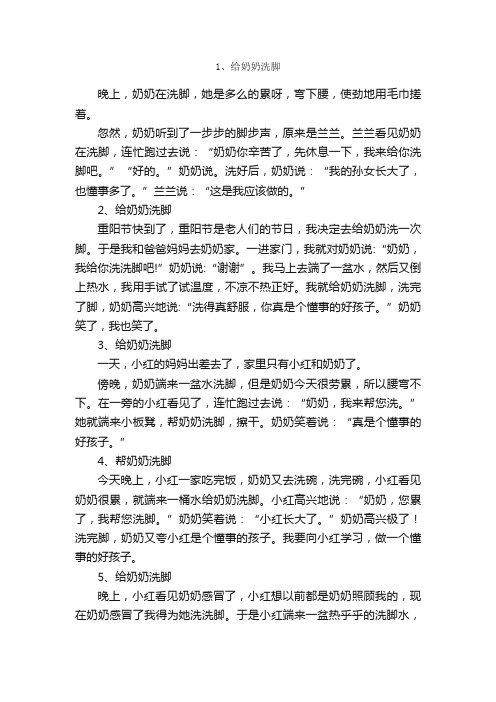 1、给奶奶洗脚

晚上，奶奶在洗脚，她是多么的累呀，弯下腰，使劲地用毛巾搓着。

忽然，奶奶听到了一步步的脚步声，原来是兰兰。兰兰看见奶奶在洗脚，连忙跑过去说：“奶奶你辛苦了，先休息一下，我来给你洗脚吧。”“好的。”奶奶说。洗好后，奶奶说：“我的孙女长大了，也懂事多了。”兰兰说：“这是我应该做的。”

2、给奶奶洗脚

重阳节快到了，重阳节是老人们的节日，我决定去给奶奶洗一次脚。于是我和爸爸妈妈去奶奶家。一进家门，我就对奶奶说：“奶奶，我给你洗洗脚吧!”奶奶说：“谢谢”。我马上去端了一盆水，然后又倒上热水，我用手试了试温度，不凉不热正好。我就给奶奶洗脚，洗完了脚，奶奶高兴地说：“洗得真舒服，你真是个懂事的好孩子。”奶奶笑了，我也笑了。

3、给奶奶洗脚

一天，小红的妈妈出差去了，家里只有小红和奶奶了。

傍晚，奶奶端来一盆水洗脚，但是奶奶今天很劳累，所以腰弯不下。在一旁的小红看见了，连忙跑过去说：“奶奶，我来帮您洗。”她就端来小板凳，帮奶奶洗脚，擦干。奶奶笑着说：“真是个懂事的好孩子。”

4、帮奶奶洗脚

今天晚上，小红一家吃完饭，奶奶又去洗碗，洗完碗，小红看见奶奶很累，就端来一桶水给奶奶洗脚。小红高兴地说：“奶奶，您累了，我帮您洗脚。”奶奶笑着说：“小红长大了。”奶奶高兴极了！洗完脚，奶奶又夸小红是个懂事的孩子。我要向小红学习，做一个懂事的好孩子。

5、给奶奶洗脚

晚上，小红看见奶奶感冒了，小红想以前都是奶奶照顾我的，现在奶奶感冒了我得为她洗洗脚。于是小红端来一盆热乎乎的洗脚水，